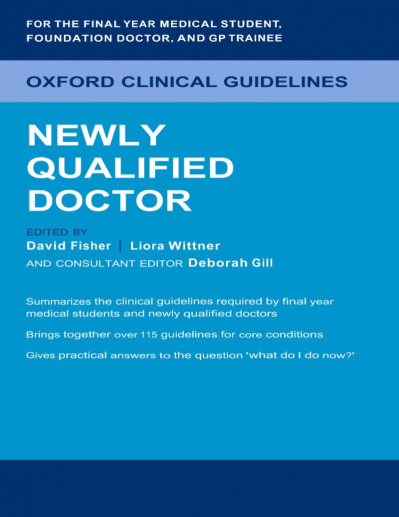 FOR THE FINAL YEAR MEDICAL STUDENT, FOUNDATION DOCTOR, AND GP TRAINEE

OXFORD CLINICAL GUIDELINES

NEWLY QUALIFIED DOCTOR

EDITED BY
David Fisher | Liora Wittner
AND CONSULTANT EDITOR Deborah Gill

Summarizes the clinical guidelines required by final year medical students and newly qualified doctors

Brings together over 115 guidelines for core conditions

Gives practical answers to the question 'what do I do now?'